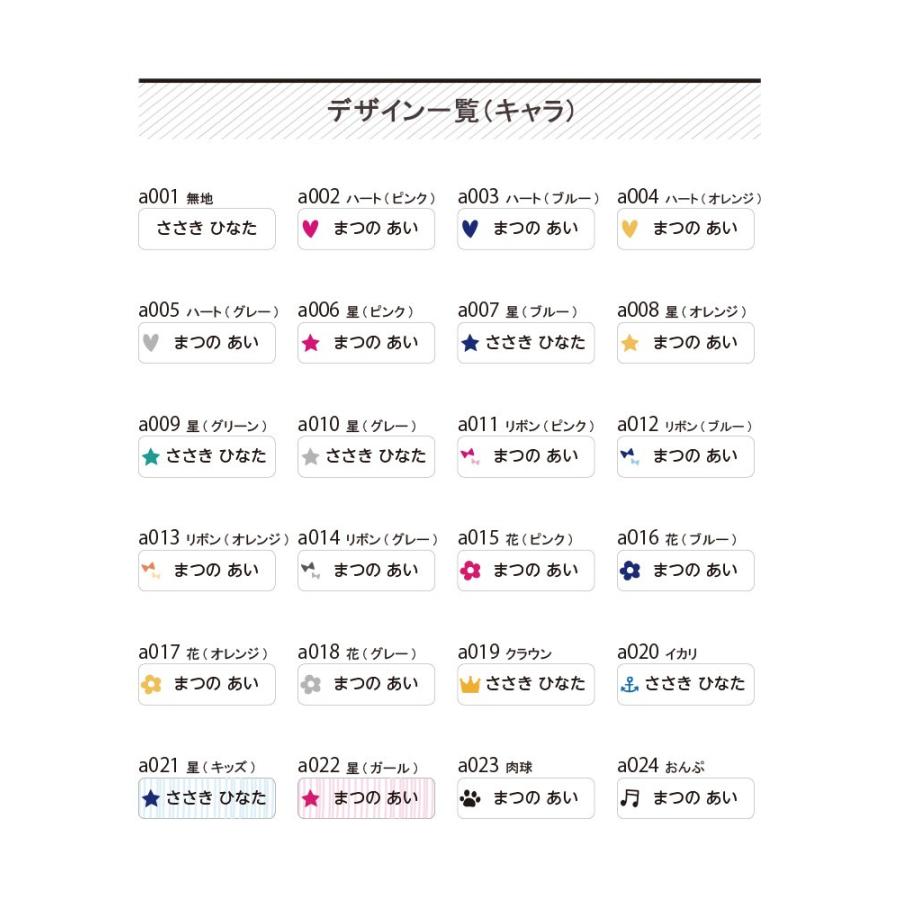 デザイン一覧(キャラ)

a001 無地
ささき ひなた

a002 ハート(ピンク)
まつの あい

a003 ハート(ブルー)
まつの あい

a004 ハート(オレンジ)
まつの あい

a005 ハート(グレー)
まつの あい

a006 星(ピンク)
まつの あい

a007 星(ブルー)
ささき ひなた

a008 星(オレンジ)
まつの あい

a009 星(グリーン)
ささき ひなた

a010 星(グレー)
ささき ひなた

a011 リボン(ピンク)
まつの あい

a012 リボン(ブルー)
まつの あい

a013 リボン(オレンジ)
まつの あい

a014 リボン(グレー)
まつの あい

a015 花(ピンク)
まつの あい

a016 花(ブルー)
まつの あい

a017 花(オレンジ)
まつの あい

a018 花(グレー)
まつの あい

a019 クラウン
ささき ひなた

a020 イカリ
ささき ひなた

a021 星(キッズ)
ささき ひなた

a022 星(ガール)
まつの あい

a023 肉球
まつの あい

a024 おんぷ
まつの あい